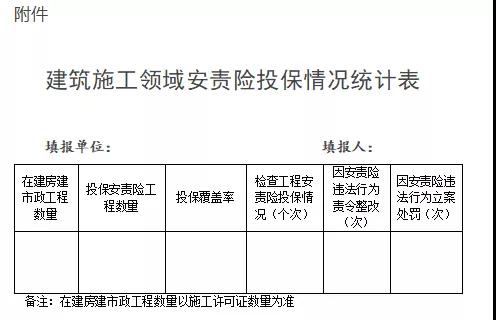 附件

建筑施工领域安责险投保情况统计表

填报单位：　　　　　　　　　　　　　　填报人：

| 在建房建市政工程数量 | 投保安责险工程数量 | 投保覆盖率 | 检查工程安责险投保情况（个次） | 因安责险违法行为责令整改（次） | 因安责险违法行为立案处罚（次） |
|---|---|---|---|---|---|
| | | | | | |

备注：在建房建市政工程数量以施工许可证数量为准